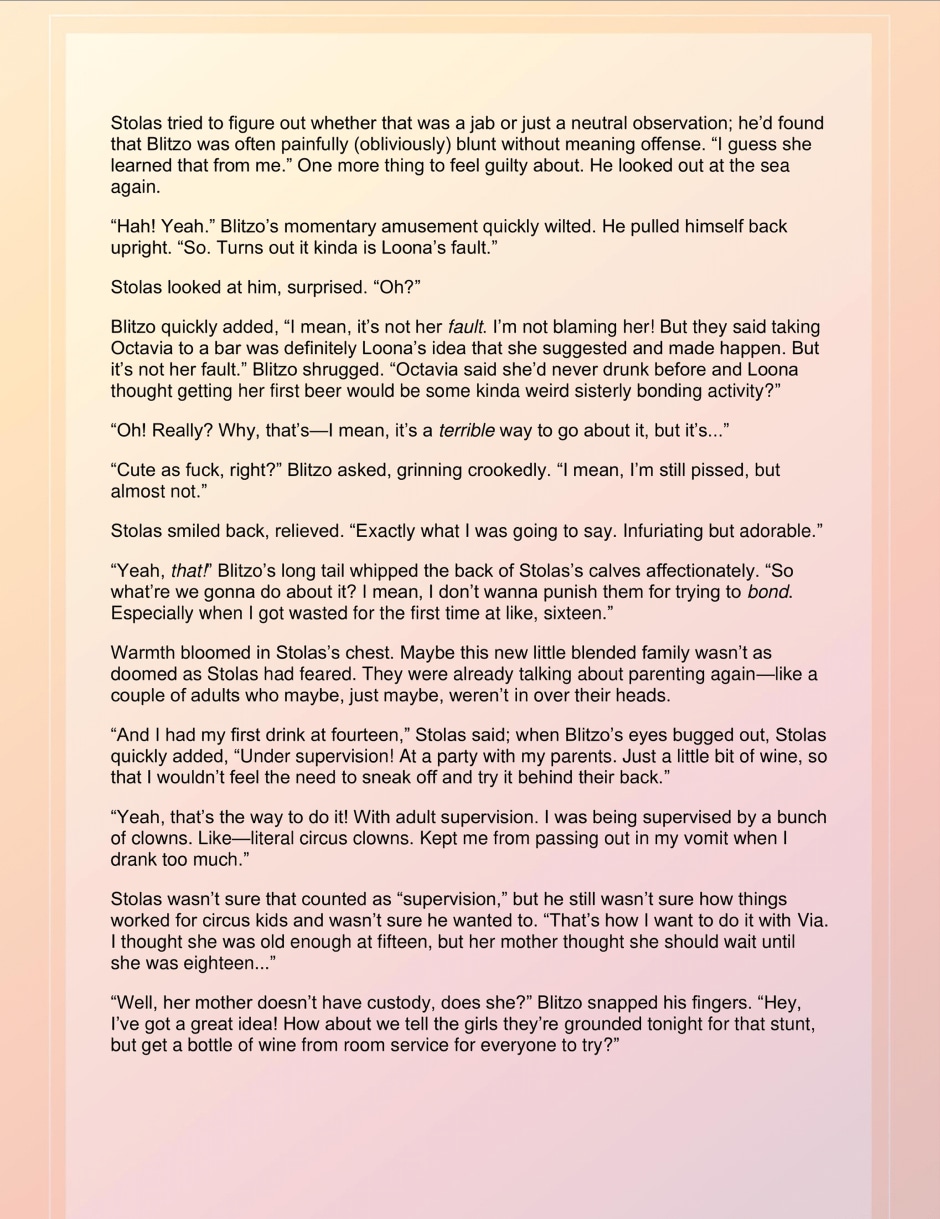 Stolas tried to figure out whether that was a jab or just a neutral observation; he'd found that Blitzo was often painfully (obliviously) blunt without meaning offense. "I guess she learned that from me." One more thing to feel guilty about. He looked out at the sea again.

"Hah! Yeah." Blitzo's momentary amusement quickly wilted. He pulled himself back upright. "So. Turns out it kinda is Loona's fault."

Stolas looked at him, surprised. "Oh?"

Blitzo quickly added, "I mean, it's not her fault. I'm not blaming her! But they said taking Octavia to a bar was definitely Loona's idea that she suggested and made happen. But it's not her fault." Blitzo shrugged. "Octavia said she'd never drunk before and Loona thought getting her first beer would be some kinda weird sisterly bonding activity?"

"Oh! Really? Why, that's—I mean, it's a terrible way to go about it, but it's..."

"Cute as fuck, right?" Blitzo asked, grinning crookedly. "I mean, I'm still pissed, but almost not."

Stolas smiled back, relieved. "Exactly what I was going to say. Infuriating but adorable."

"Yeah, that!" Blitzo's long tail whipped the back of Stolas's calves affectionately. "So what're we gonna do about it? I mean, I don't wanna punish them for trying to bond. Especially when I got wasted for the first time at like, sixteen."

Warmth bloomed in Stolas's chest. Maybe this new little blended family wasn't as doomed as Stolas had feared. They were already talking about parenting again—like a couple of adults who maybe, just maybe, weren't in over their heads.

"And I had my first drink at fourteen," Stolas said; when Blitzo's eyes bugged out, Stolas quickly added, "Under supervision! At a party with my parents. Just a little bit of wine, so that I wouldn't feel the need to sneak off and try it behind their back."

"Yeah, that's the way to do it! With adult supervision. I was being supervised by a bunch of clowns. Like—literal circus clowns. Kept me from passing out in my vomit when I drank too much."

Stolas wasn't sure that counted as "supervision," but he still wasn't sure how things worked for circus kids and wasn't sure he wanted to. "That's how I want to do it with Via. I thought she was old enough at fifteen, but her mother thought she should wait until she was eighteen..."

"Well, her mother doesn't have custody, does she?" Blitzo snapped his fingers. "Hey, I've got a great idea! How about we tell the girls they're grounded tonight for that stunt, but get a bottle of wine from room service for everyone to try?"